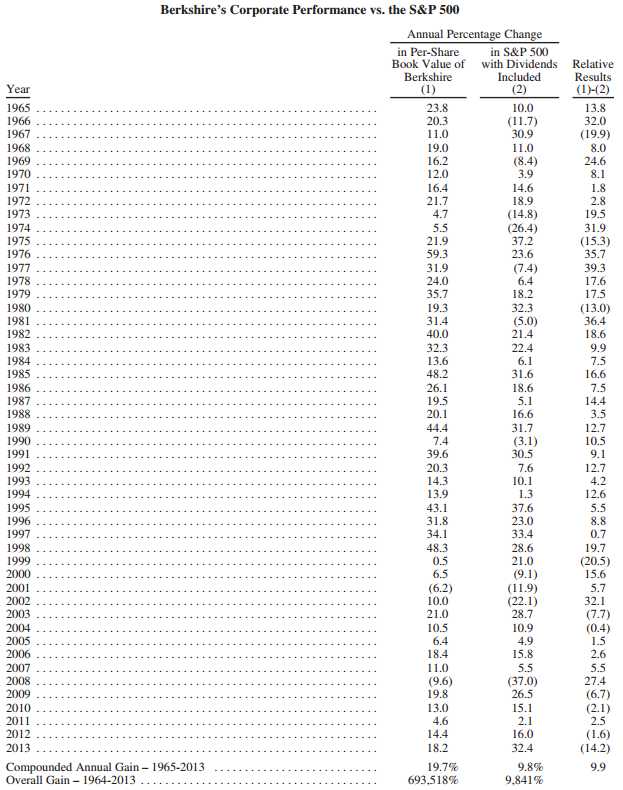 Berkshire's Corporate Performance vs. the S&P 500

Annual Percentage Change

| Year | in Per-Share Book Value of Berkshire (1) | in S&P 500 with Dividends Included (2) | Relative Results (1)-(2) |
|---|---|---|---|
| 1965 | 23.8 | 10.0 | 13.8 |
| 1966 | 20.3 | (11.7) | 32.0 |
| 1967 | 11.0 | 30.9 | (19.9) |
| 1968 | 19.0 | 11.0 | 8.0 |
| 1969 | 16.2 | (8.4) | 24.6 |
| 1970 | 12.0 | 3.9 | 8.1 |
| 1971 | 16.4 | 14.6 | 1.8 |
| 1972 | 21.7 | 18.9 | 2.8 |
| 1973 | 4.7 | (14.8) | 19.5 |
| 1974 | 5.5 | (26.4) | 31.9 |
| 1975 | 21.9 | 37.2 | (15.3) |
| 1976 | 59.3 | 23.6 | 35.7 |
| 1977 | 31.9 | (7.4) | 39.3 |
| 1978 | 24.0 | 6.4 | 17.6 |
| 1979 | 35.7 | 18.2 | 17.5 |
| 1980 | 19.3 | 32.3 | (13.0) |
| 1981 | 31.4 | (5.0) | 36.4 |
| 1982 | 40.0 | 21.4 | 18.6 |
| 1983 | 32.3 | 22.4 | 9.9 |
| 1984 | 13.6 | 6.1 | 7.5 |
| 1985 | 48.2 | 31.6 | 16.6 |
| 1986 | 26.1 | 18.6 | 7.5 |
| 1987 | 19.5 | 5.1 | 14.4 |
| 1988 | 20.1 | 16.6 | 3.5 |
| 1989 | 44.4 | 31.7 | 12.7 |
| 1990 | 7.4 | (3.1) | 10.5 |
| 1991 | 39.6 | 30.5 | 9.1 |
| 1992 | 20.3 | 7.6 | 12.7 |
| 1993 | 14.3 | 10.1 | 4.2 |
| 1994 | 13.9 | 1.3 | 12.6 |
| 1995 | 43.1 | 37.6 | 5.5 |
| 1996 | 31.8 | 23.0 | 8.8 |
| 1997 | 34.1 | 33.4 | 0.7 |
| 1998 | 48.3 | 28.6 | 19.7 |
| 1999 | 0.5 | 21.0 | (20.5) |
| 2000 | 6.5 | (9.1) | 15.6 |
| 2001 | (6.2) | (11.9) | 5.7 |
| 2002 | 10.0 | (22.1) | 32.1 |
| 2003 | 21.0 | 28.7 | (7.7) |
| 2004 | 10.5 | 10.9 | (0.4) |
| 2005 | 6.4 | 4.9 | 1.5 |
| 2006 | 18.4 | 15.8 | 2.6 |
| 2007 | 11.0 | 5.5 | 5.5 |
| 2008 | (9.6) | (37.0) | 27.4 |
| 2009 | 19.8 | 26.5 | (6.7) |
| 2010 | 13.0 | 15.1 | (2.1) |
| 2011 | 4.6 | 2.1 | 2.5 |
| 2012 | 14.4 | 16.0 | (1.6) |
| 2013 | 18.2 | 32.4 | (14.2) |
| Compounded Annual Gain – 1965-2013 | 19.7% | 9.8% | 9.9 |
| Overall Gain – 1964-2013 | 693,518% | 9,841% | |